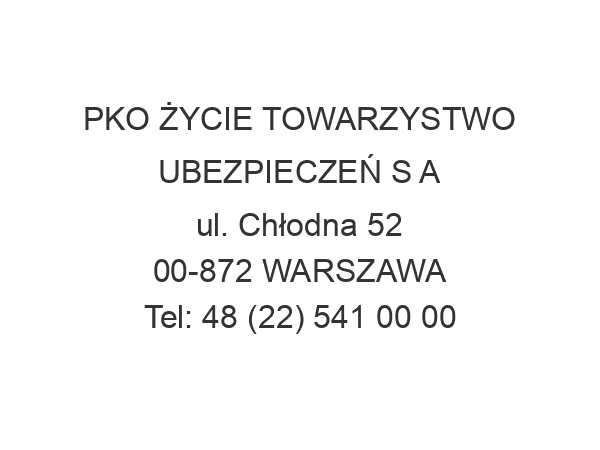 PKO ŻYCIE TOWARZYSTWO UBEZPIECZEŃ S A
ul. Chłodna 52
00-872 WARSZAWA
Tel: 48 (22) 541 00 00